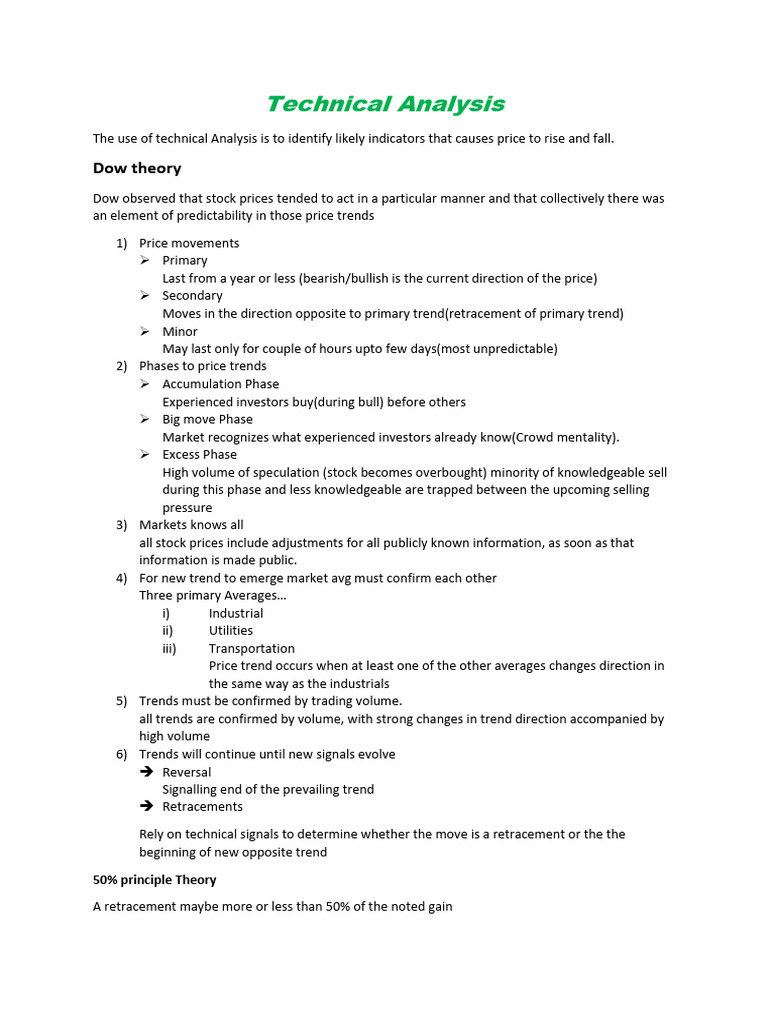 Technical Analysis

The use of technical Analysis is to identify likely indicators that causes price to rise and fall.

Dow theory

Dow observed that stock prices tended to act in a particular manner and that collectively there was an element of predictability in those price trends

1) Price movements
➢ Primary
Last from a year or less (bearish/bullish is the current direction of the price)
➢ Secondary
Moves in the direction opposite to primary trend(retracement of primary trend)
➢ Minor
May last only for couple of hours upto few days(most unpredictable)
2) Phases to price trends
➢ Accumulation Phase
Experienced investors buy(during bull) before others
➢ Big move Phase
Market recognizes what experienced investors already know(Crowd mentality).
➢ Excess Phase
High volume of speculation (stock becomes overbought) minority of knowledgeable sell during this phase and less knowledgeable are trapped between the upcoming selling pressure
3) Markets knows all
all stock prices include adjustments for all publicly known information, as soon as that information is made public.
4) For new trend to emerge market avg must confirm each other
Three primary Averages…
i) Industrial
ii) Utilities
iii) Transportation
Price trend occurs when at least one of the other averages changes direction in the same way as the industrials
5) Trends must be confirmed by trading volume.
all trends are confirmed by volume, with strong changes in trend direction accompanied by high volume
6) Trends will continue until new signals evolve
➔ Reversal
Signalling end of the prevailing trend
➔ Retracements

Rely on technical signals to determine whether the move is a retracement or the the beginning of new opposite trend

50% principle Theory

A retracement maybe more or less than 50% of the noted gain